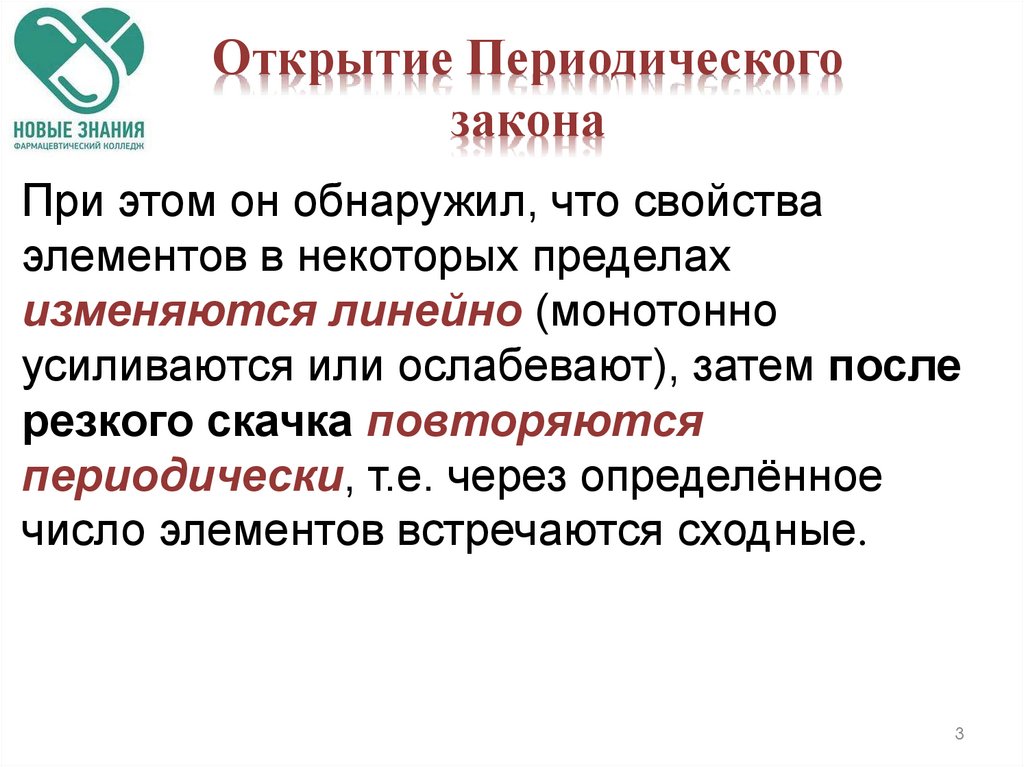 НОВЫЕ ЗНАНИЯ
ФАРМАЦЕВТИЧЕСКИЙ КОЛЛЕДЖ

Открытие Периодического закона

При этом он обнаружил, что свойства элементов в некоторых пределах изменяются линейно (монотонно усиливаются или ослабевают), затем после резкого скачка повторяются периодически, т.е. через определённое число элементов встречаются сходные.

3